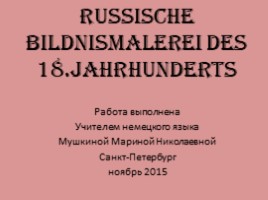 RUSSISCHE BILDNISMALEREI DES 18.JAHRHUNDERTS

Работа выполнена
Учителем немецкого языка
Мушкиной Мариной Николаевной
Санкт-Петербург
ноябрь 2015